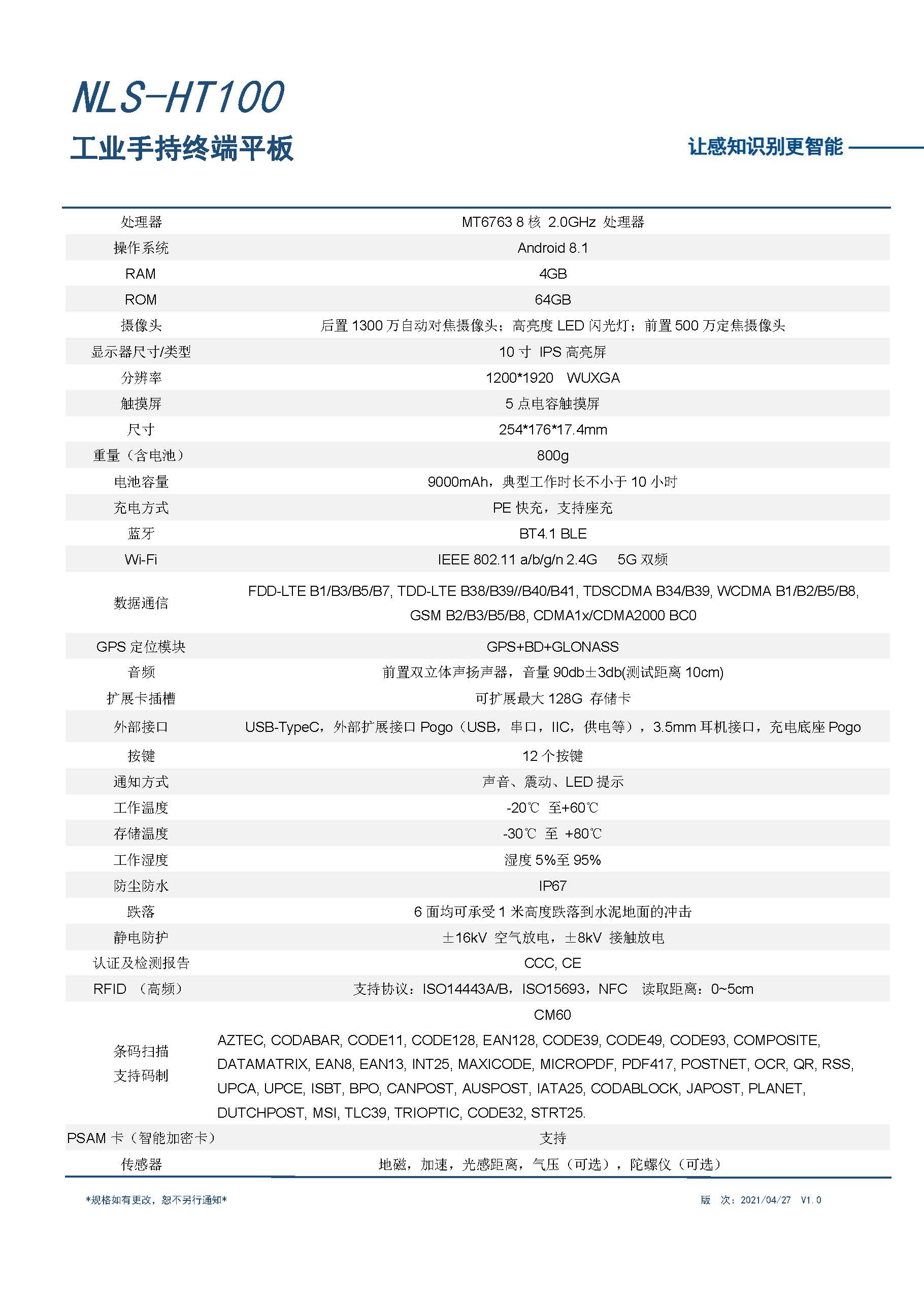 NLS-HT100

工业手持终端平板

让感知识别更智能

| | |
|---|---|
| 处理器 | MT6763 8 核 2.0GHz 处理器 |
| 操作系统 | Android 8.1 |
| RAM | 4GB |
| ROM | 64GB |
| 摄像头 | 后置 1300 万自动对焦摄像头；高亮度 LED 闪光灯；前置 500 万定焦摄像头 |
| 显示器尺寸/类型 | 10 寸 IPS 高亮屏 |
| 分辨率 | 1200*1920 WUXGA |
| 触摸屏 | 5 点电容触摸屏 |
| 尺寸 | 254*176*17.4mm |
| 重量（含电池） | 800g |
| 电池容量 | 9000mAh，典型工作时长不小于 10 小时 |
| 充电方式 | PE 快充，支持座充 |
| 蓝牙 | BT4.1 BLE |
| Wi-Fi | IEEE 802.11 a/b/g/n 2.4G 5G 双频 |
| 数据通信 | FDD-LTE B1/B3/B5/B7, TDD-LTE B38/B39//B40/B41, TDSCDMA B34/B39, WCDMA B1/B2/B5/B8, GSM B2/B3/B5/B8, CDMA1x/CDMA2000 BC0 |
| GPS 定位模块 | GPS+BD+GLONASS |
| 音频 | 前置双立体声扬声器，音量 90db±3db(测试距离 10cm) |
| 扩展卡插槽 | 可扩展最大 128G 存储卡 |
| 外部接口 | USB-TypeC，外部扩展接口 Pogo（USB，串口，IIC，供电等），3.5mm 耳机接口，充电底座 Pogo |
| 按键 | 12 个按键 |
| 通知方式 | 声音、震动、LED 提示 |
| 工作温度 | -20℃ 至+60℃ |
| 存储温度 | -30℃ 至 +80℃ |
| 工作湿度 | 湿度 5%至 95% |
| 防尘防水 | IP67 |
| 跌落 | 6 面均可承受 1 米高度跌落到水泥地面的冲击 |
| 静电防护 | ±16kV 空气放电，±8kV 接触放电 |
| 认证及检测报告 | CCC, CE |
| RFID （高频） | 支持协议：ISO14443A/B，ISO15693，NFC 读取距离：0~5cm |
| 条码扫描 支持码制 | CM60 AZTEC, CODABAR, CODE11, CODE128, EAN128, CODE39, CODE49, CODE93, COMPOSITE, DATAMATRIX, EAN8, EAN13, INT25, MAXICODE, MICROPDF, PDF417, POSTNET, OCR, QR, RSS, UPCA, UPCE, ISBT, BPO, CANPOST, AUSPOST, IATA25, CODABLOCK, JAPOST, PLANET, DUTCHPOST, MSI, TLC39, TRIOPTIC, CODE32, STRT25. |
| PSAM 卡（智能加密卡） | 支持 |
| 传感器 | 地磁，加速，光感距离，气压（可选），陀螺仪（可选） |

*规格如有更改，恕不另行通知*

版 次：2021/04/27 V1.0